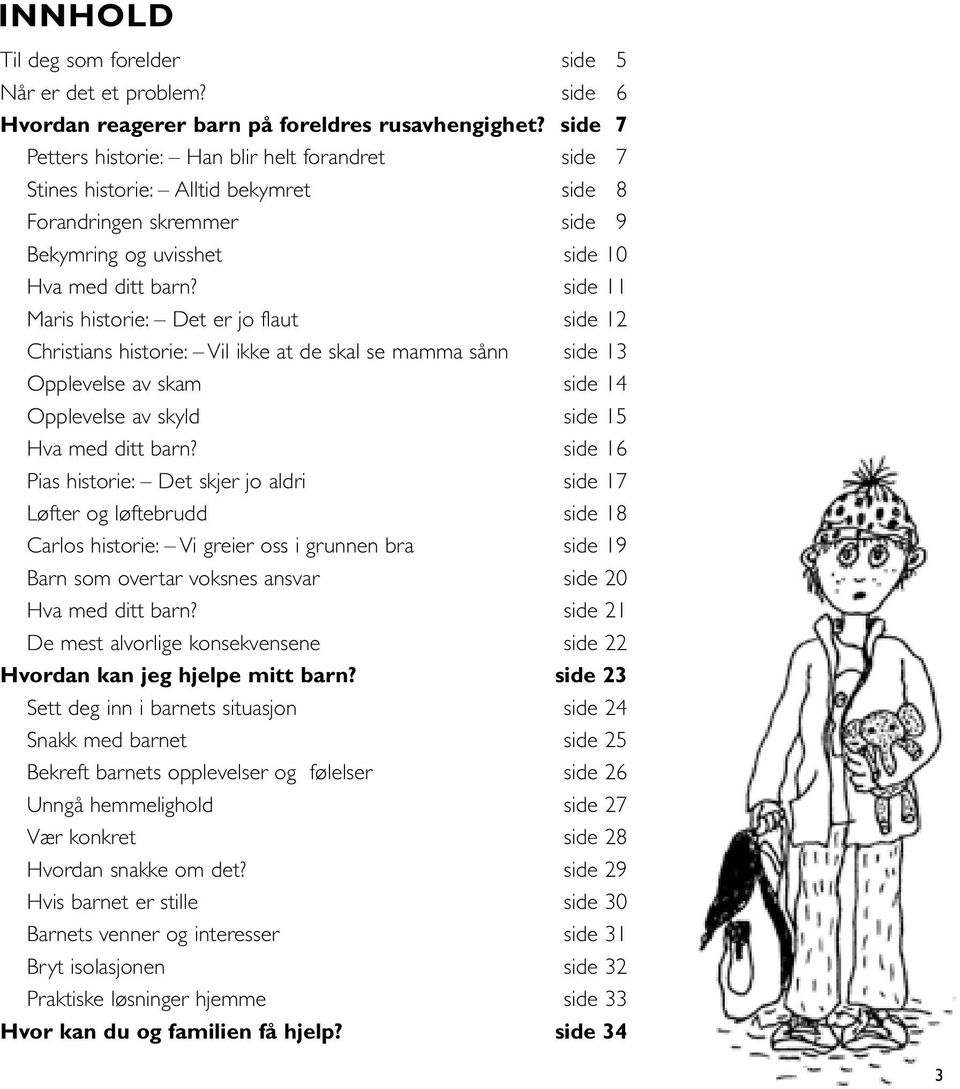 INNHOLD

Til deg som forelder side 5
Når er det et problem? side 6
Hvordan reagerer barn på foreldres rusavhengighet? side 7
Petters historie: – Han blir helt forandret side 7
Stines historie: – Alltid bekymret side 8
Forandringen skremmer side 9
Bekymring og uvisshet side 10
Hva med ditt barn? side 11
Maris historie: – Det er jo flaut side 12
Christians historie: – Vil ikke at de skal se mamma sånn side 13
Opplevelse av skam side 14
Opplevelse av skyld side 15
Hva med ditt barn? side 16
Pias historie: – Det skjer jo aldri side 17
Løfter og løftebrudd side 18
Carlos historie: – Vi greier oss i grunnen bra side 19
Barn som overtar voksnes ansvar side 20
Hva med ditt barn? side 21
De mest alvorlige konsekvensene side 22
Hvordan kan jeg hjelpe mitt barn? side 23
Sett deg inn i barnets situasjon side 24
Snakk med barnet side 25
Bekreft barnets opplevelser og følelser side 26
Unngå hemmelighold side 27
Vær konkret side 28
Hvordan snakke om det? side 29
Hvis barnet er stille side 30
Barnets venner og interesser side 31
Bryt isolasjonen side 32
Praktiske løsninger hjemme side 33
Hvor kan du og familien få hjelp? side 34

3